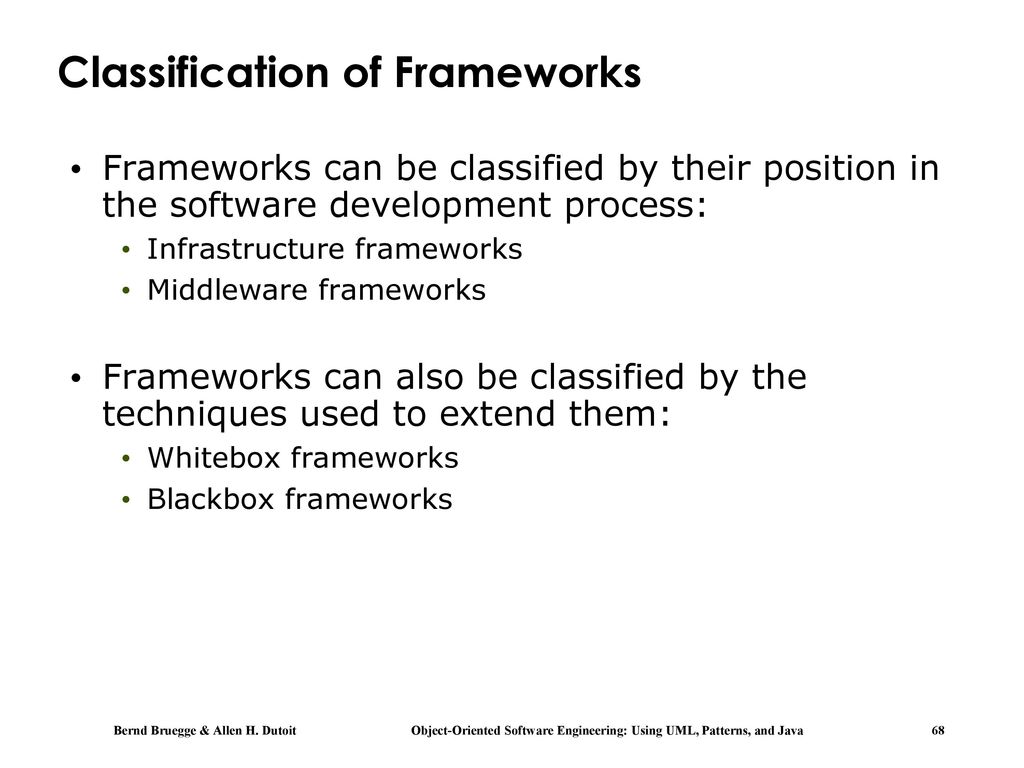 Classification of Frameworks

• Frameworks can be classified by their position in the software development process:
  • Infrastructure frameworks
  • Middleware frameworks

• Frameworks can also be classified by the techniques used to extend them:
  • Whitebox frameworks
  • Blackbox frameworks

Bernd Bruegge & Allen H. Dutoit    Object-Oriented Software Engineering: Using UML, Patterns, and Java    68